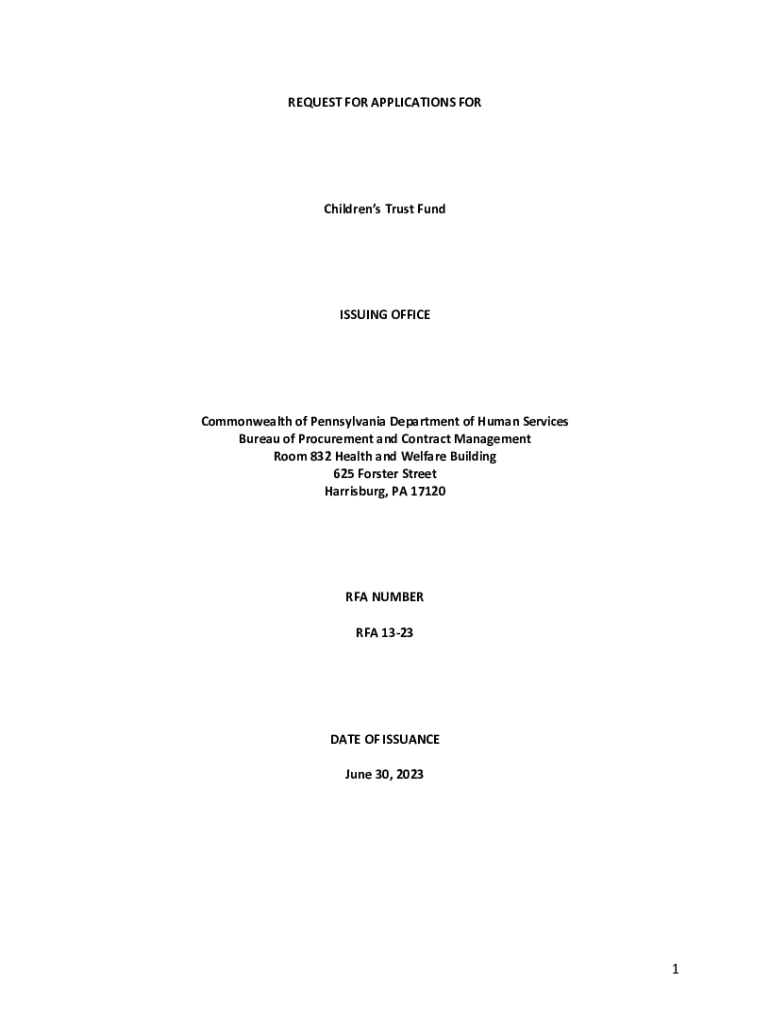 REQUEST FOR APPLICATIONS FOR

Children's Trust Fund

ISSUING OFFICE

Commonwealth of Pennsylvania Department of Human Services
Bureau of Procurement and Contract Management
Room 832 Health and Welfare Building
625 Forster Street
Harrisburg, PA 17120

RFA NUMBER

RFA 13-23

DATE OF ISSUANCE

June 30, 2023

1